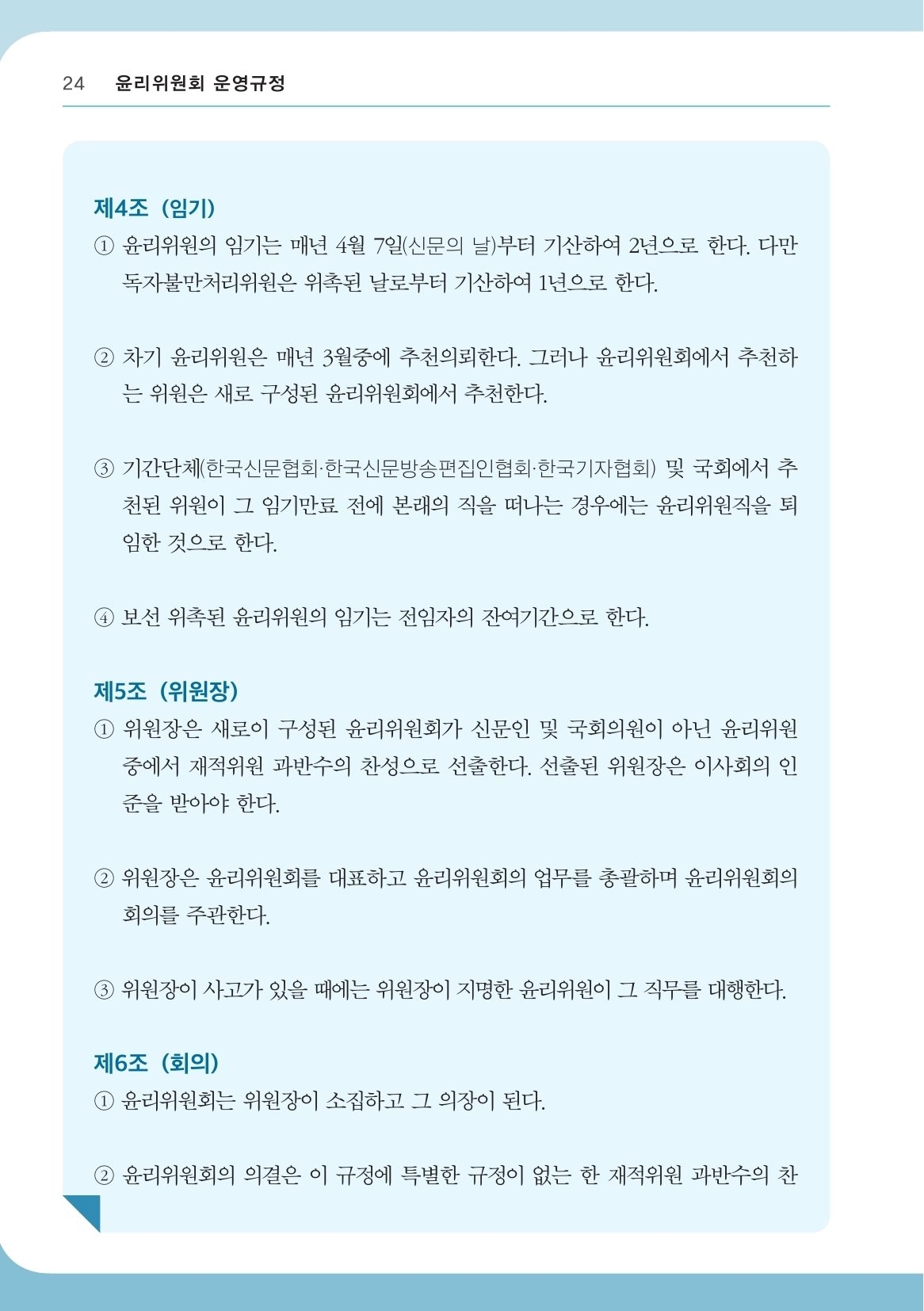 24 윤리위원회 운영규정

제4조 (임기)
① 윤리위원의 임기는 매년 4월 7일(신문의 날)부터 기산하여 2년으로 한다. 다만 독자불만처리위원은 위촉된 날로부터 기산하여 1년으로 한다.

② 차기 윤리위원은 매년 3월중에 추천의뢰한다. 그러나 윤리위원회에서 추천하는 위원은 새로 구성된 윤리위원회에서 추천한다.

③ 기간단체(한국신문협회·한국신문방송편집인협회·한국기자협회) 및 국회에서 추천된 위원이 그 임기만료 전에 본래의 직을 떠나는 경우에는 윤리위원직을 퇴임한 것으로 한다.

④ 보선 위촉된 윤리위원의 임기는 전임자의 잔여기간으로 한다.

제5조 (위원장)
① 위원장은 새로이 구성된 윤리위원회가 신문인 및 국회의원이 아닌 윤리위원 중에서 재적위원 과반수의 찬성으로 선출한다. 선출된 위원장은 이사회의 인준을 받아야 한다.

② 위원장은 윤리위원회를 대표하고 윤리위원회의 업무를 총괄하며 윤리위원회의 회의를 주관한다.

③ 위원장이 사고가 있을 때에는 위원장이 지명한 윤리위원이 그 직무를 대행한다.

제6조 (회의)
① 윤리위원회는 위원장이 소집하고 그 의장이 된다.

② 윤리위원회의 의결은 이 규정에 특별한 규정이 없는 한 재적위원 과반수의 찬